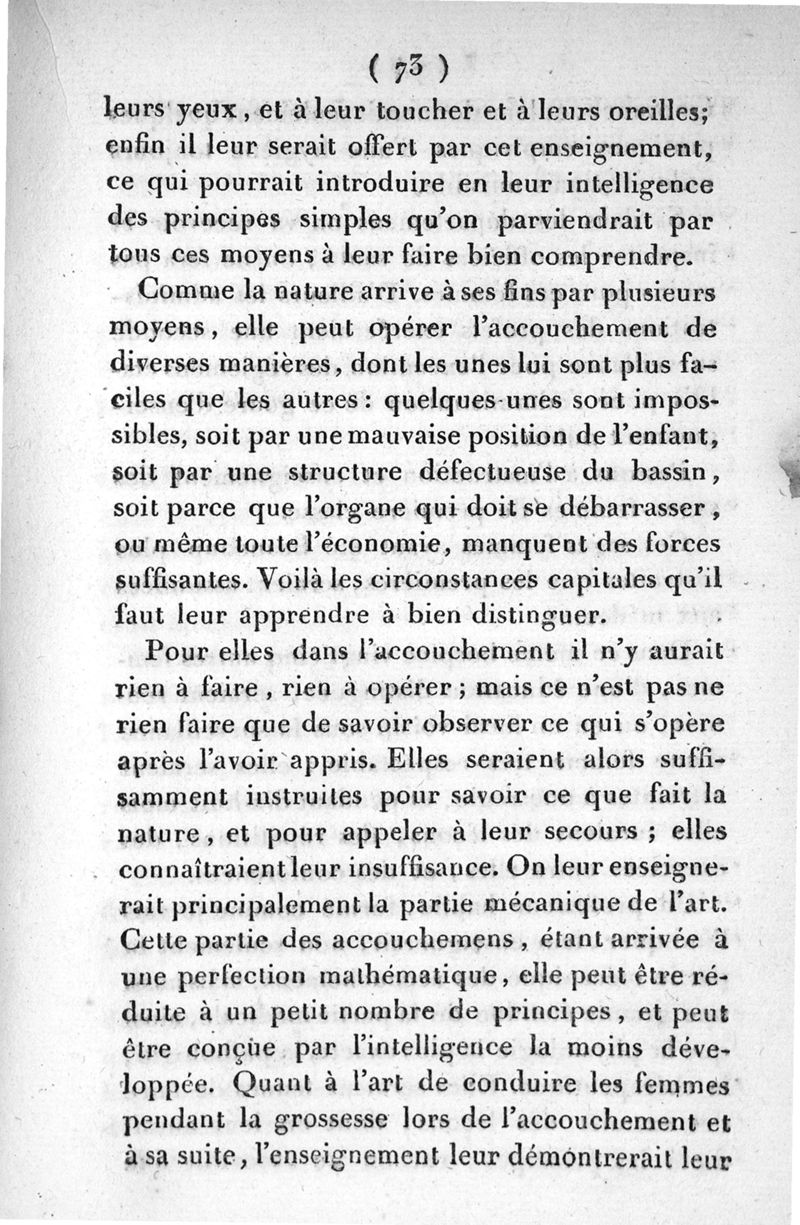 ( 73 )

leurs yeux, et à leur toucher et à leurs oreilles; enfin il leur serait offert par cet enseignement, ce qui pourrait introduire en leur intelligence des principes simples qu'on parviendrait par tous ces moyens à leur faire bien comprendre.

Comme la nature arrive à ses fins par plusieurs moyens, elle peut opérer l'accouchement de diverses manières, dont les unes lui sont plus faciles que les autres : quelques-unes sont impossibles, soit par une mauvaise position de l'enfant, soit par une structure défectueuse du bassin, soit parce que l'organe qui doit se débarrasser, ou même toute l'économie, manquent des forces suffisantes. Voilà les circonstances capitales qu'il faut leur apprendre à bien distinguer.

Pour elles dans l'accouchement il n'y aurait rien à faire, rien à opérer ; mais ce n'est pas ne rien faire que de savoir observer ce qui s'opère après l'avoir appris. Elles seraient alors suffisamment instruites pour savoir ce que fait la nature, et pour appeler à leur secours ; elles connaîtraient leur insuffisance. On leur enseignerait principalement la partie mécanique de l'art. Cette partie des accouchemens, étant arrivée à une perfection mathématique, elle peut être réduite à un petit nombre de principes, et peut être conçue par l'intelligence la moins développée. Quant à l'art de conduire les femmes pendant la grossesse lors de l'accouchement et à sa suite, l'enseignement leur démontrerait leur